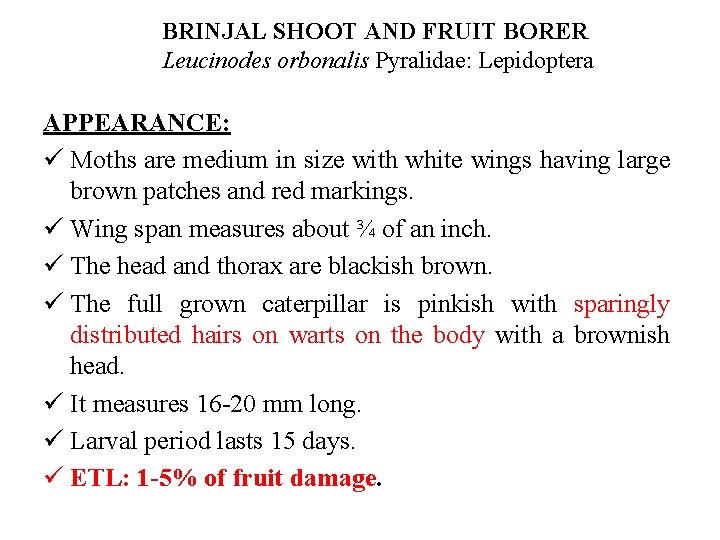 BRINJAL SHOOT AND FRUIT BORER
Leucinodes orbonalis Pyralidae: Lepidoptera

APPEARANCE:

✓ Moths are medium in size with white wings having large brown patches and red markings.

✓ Wing span measures about ¾ of an inch.

✓ The head and thorax are blackish brown.

✓ The full grown caterpillar is pinkish with sparingly distributed hairs on warts on the body with a brownish head.

✓ It measures 16-20 mm long.

✓ Larval period lasts 15 days.

✓ ETL: 1-5% of fruit damage.